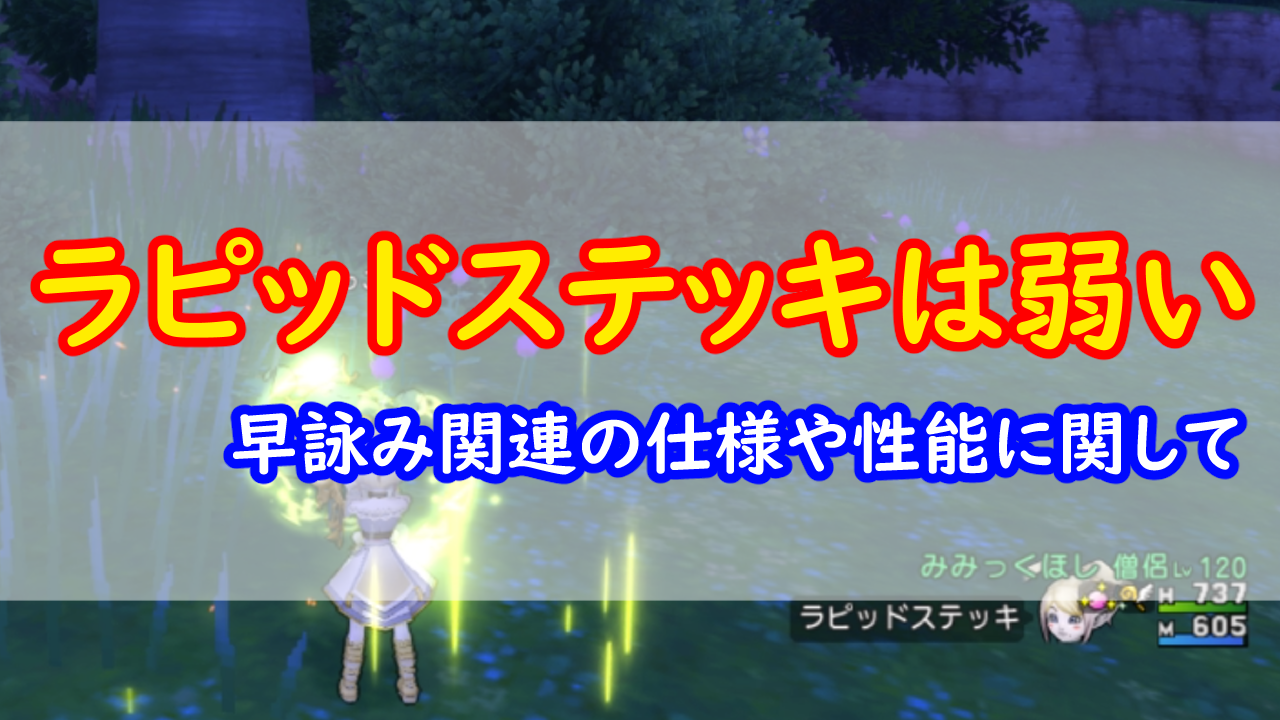 ラピッドステッキは弱い

早詠み関連の仕様や性能に関して

みみっくほし 僧侶 Lv 120

ラピッドステッキ

H 737
M 605